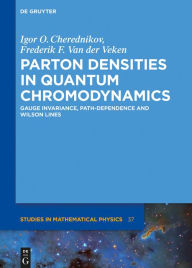 DE GRUYTER

Igor O. Cherednikov,
Frederik F. Van der Veken

PARTON DENSITIES IN QUANTUM CHROMODYNAMICS

GAUGE INVARIANCE, PATH-DEPENDENCE AND WILSON LINES

STUDIES IN MATHEMATICAL PHYSICS 37

DE G